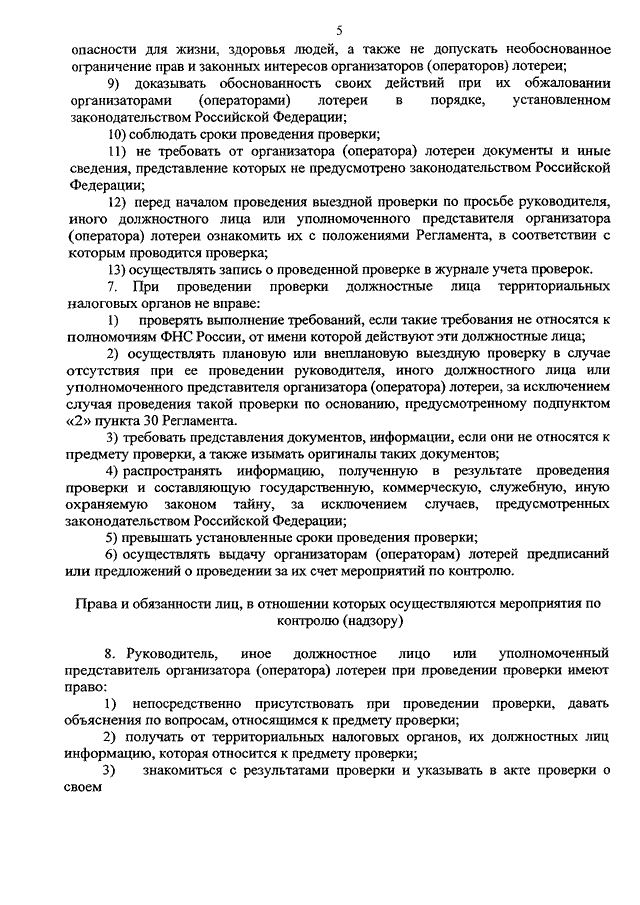 5

опасности для жизни, здоровья людей, а также не допускать необоснованное ограничение прав и законных интересов организаторов (операторов) лотереи;

9) доказывать обоснованность своих действий при их обжаловании организаторами (операторами) лотереи в порядке, установленном законодательством Российской Федерации;

10) соблюдать сроки проведения проверки;

11) не требовать от организатора (оператора) лотереи документы и иные сведения, представление которых не предусмотрено законодательством Российской Федерации;

12) перед началом проведения выездной проверки по просьбе руководителя, иного должностного лица или уполномоченного представителя организатора (оператора) лотереи ознакомить их с положениями Регламента, в соответствии с которым проводится проверка;

13) осуществлять запись о проведенной проверке в журнале учета проверок.

7. При проведении проверки должностные лица территориальных налоговых органов не вправе:

1) проверять выполнение требований, если такие требования не относятся к полномочиям ФНС России, от имени которой действуют эти должностные лица;

2) осуществлять плановую или внеплановую выездную проверку в случае отсутствия при ее проведении руководителя, иного должностного лица или уполномоченного представителя организатора (оператора) лотереи, за исключением случая проведения такой проверки по основанию, предусмотренному подпунктом «2» пункта 30 Регламента.

3) требовать представления документов, информации, если они не относятся к предмету проверки, а также изымать оригиналы таких документов;

4) распространять информацию, полученную в результате проведения проверки и составляющую государственную, коммерческую, служебную, иную охраняемую законом тайну, за исключением случаев, предусмотренных законодательством Российской Федерации;

5) превышать установленные сроки проведения проверки;

6) осуществлять выдачу организаторам (операторам) лотерей предписаний или предложений о проведении за их счет мероприятий по контролю.

Права и обязанности лиц, в отношении которых осуществляются мероприятия по контролю (надзору)

8. Руководитель, иное должностное лицо или уполномоченный представитель организатора (оператора) лотереи при проведении проверки имеют право:

1) непосредственно присутствовать при проведении проверки, давать объяснения по вопросам, относящимся к предмету проверки;

2) получать от территориальных налоговых органов, их должностных лиц информацию, которая относится к предмету проверки;

3) знакомиться с результатами проверки и указывать в акте проверки о своем